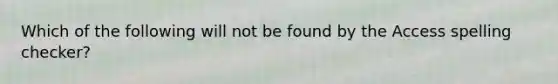 Which of the following will not be found by the Access spelling checker?